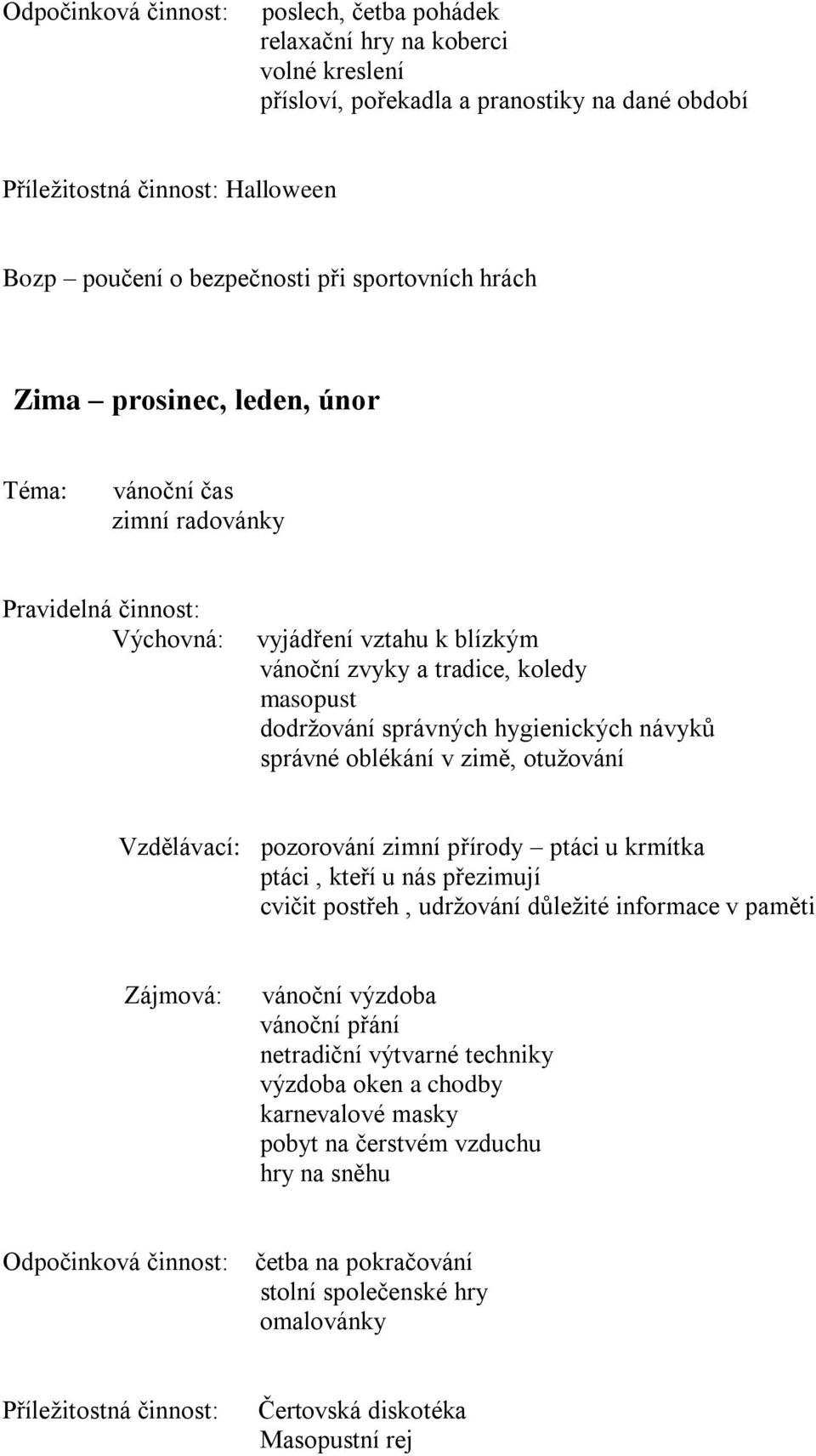 Odpočinková činnost: poslech, četba pohádek
relaxační hry na koberci
volné kreslení
přísloví, pořekadla a pranostiky na dané období

Příležitostná činnost: Halloween

Bozp – poučení o bezpečnosti při sportovních hrách

Zima – prosinec, leden, únor

Téma: vánoční čas
zimní radovánky

Pravidelná činnost:
Výchovná: vyjádření vztahu k blízkým
vánoční zvyky a tradice, koledy
masopust
dodržování správných hygienických návyků
správné oblékání v zimě, otužování

Vzdělávací: pozorování zimní přírody – ptáci u krmítka
ptáci , kteří u nás přezimují
cvičit postřeh , udržování důležité informace v paměti

Zájmová: vánoční výzdoba
vánoční přání
netradiční výtvarné techniky
výzdoba oken a chodby
karnevalové masky
pobyt na čerstvém vzduchu
hry na sněhu

Odpočinková činnost: četba na pokračování
stolní společenské hry
omalovánky

Příležitostná činnost: Čertovská diskotéka
Masopustní rej